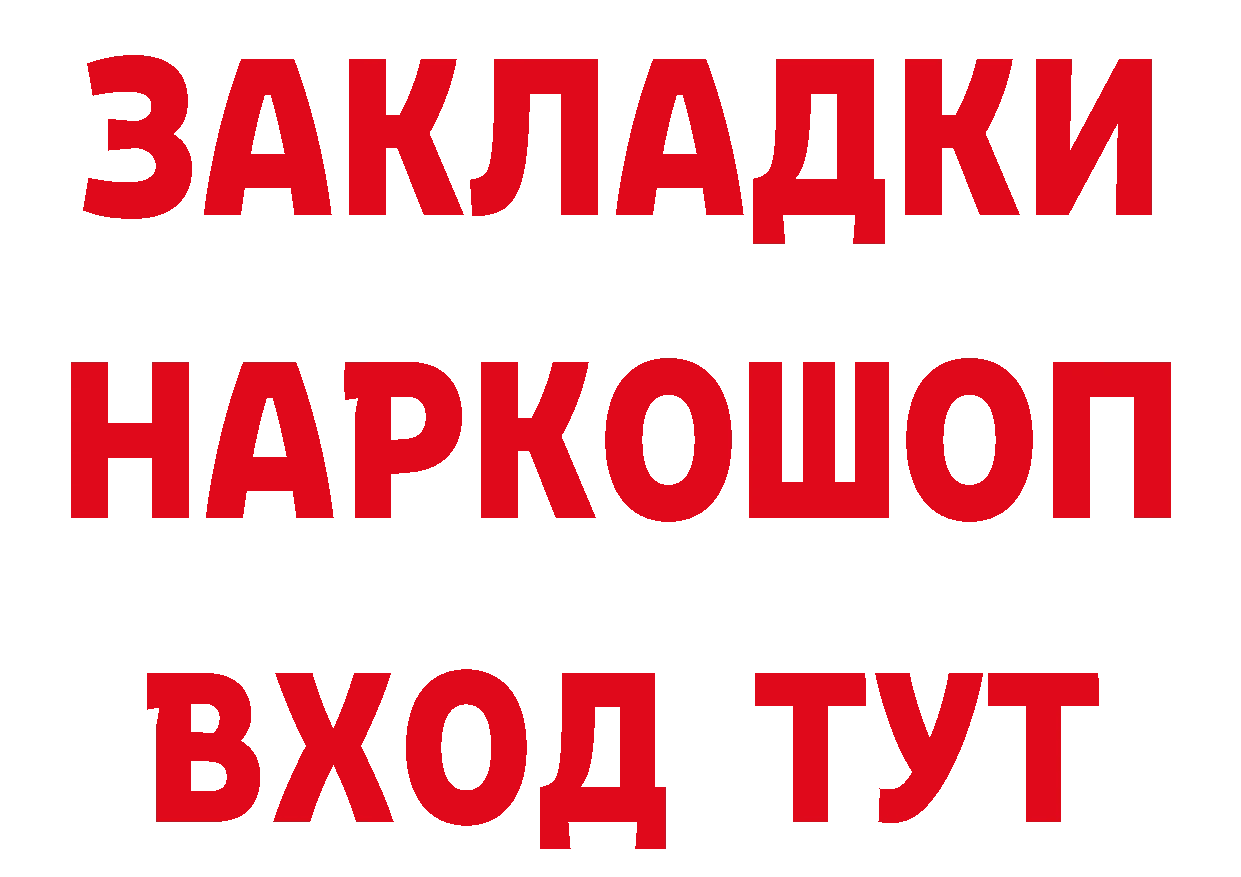 ЗАКЛАДКИ НАРКОШОП ВХОД ТУТ